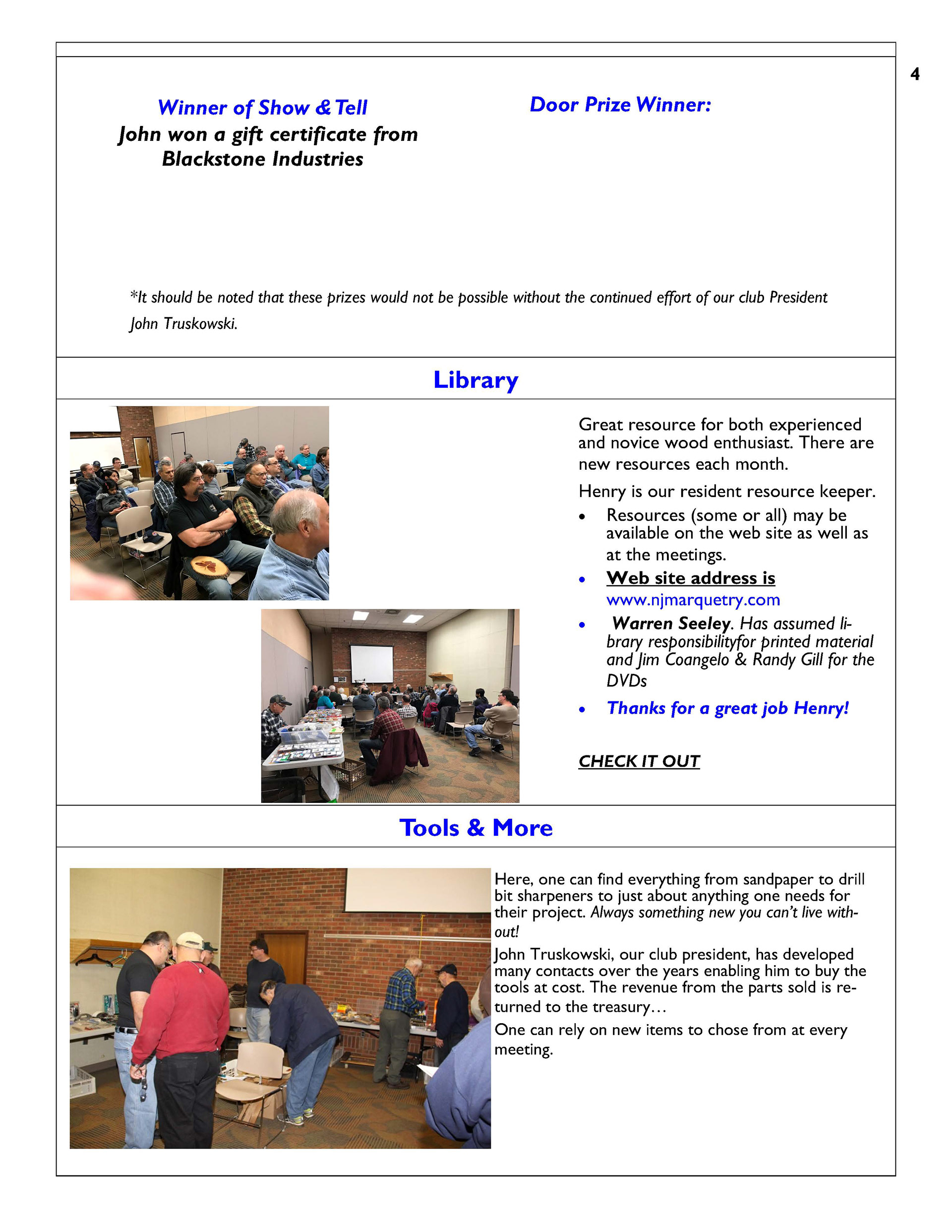 4

Winner of Show & Tell
John won a gift certificate from Blackstone Industries

Door Prize Winner:

*It should be noted that these prizes would not be possible without the continued effort of our club President John Truskowski.

Library

Great resource for both experienced and novice wood enthusiast. There are new resources each month.

Henry is our resident resource keeper.

• Resources (some or all) may be available on the web site as well as at the meetings.
• Web site address is www.njmarquetry.com
• Warren Seeley. Has assumed library responsibilityfor printed material and Jim Coangelo & Randy Gill for the DVDs
• Thanks for a great job Henry!

CHECK IT OUT

Tools & More

Here, one can find everything from sandpaper to drill bit sharpeners to just about anything one needs for their project. Always something new you can't live without!

John Truskowski, our club president, has developed many contacts over the years enabling him to buy the tools at cost. The revenue from the parts sold is returned to the treasury…

One can rely on new items to chose from at every meeting.